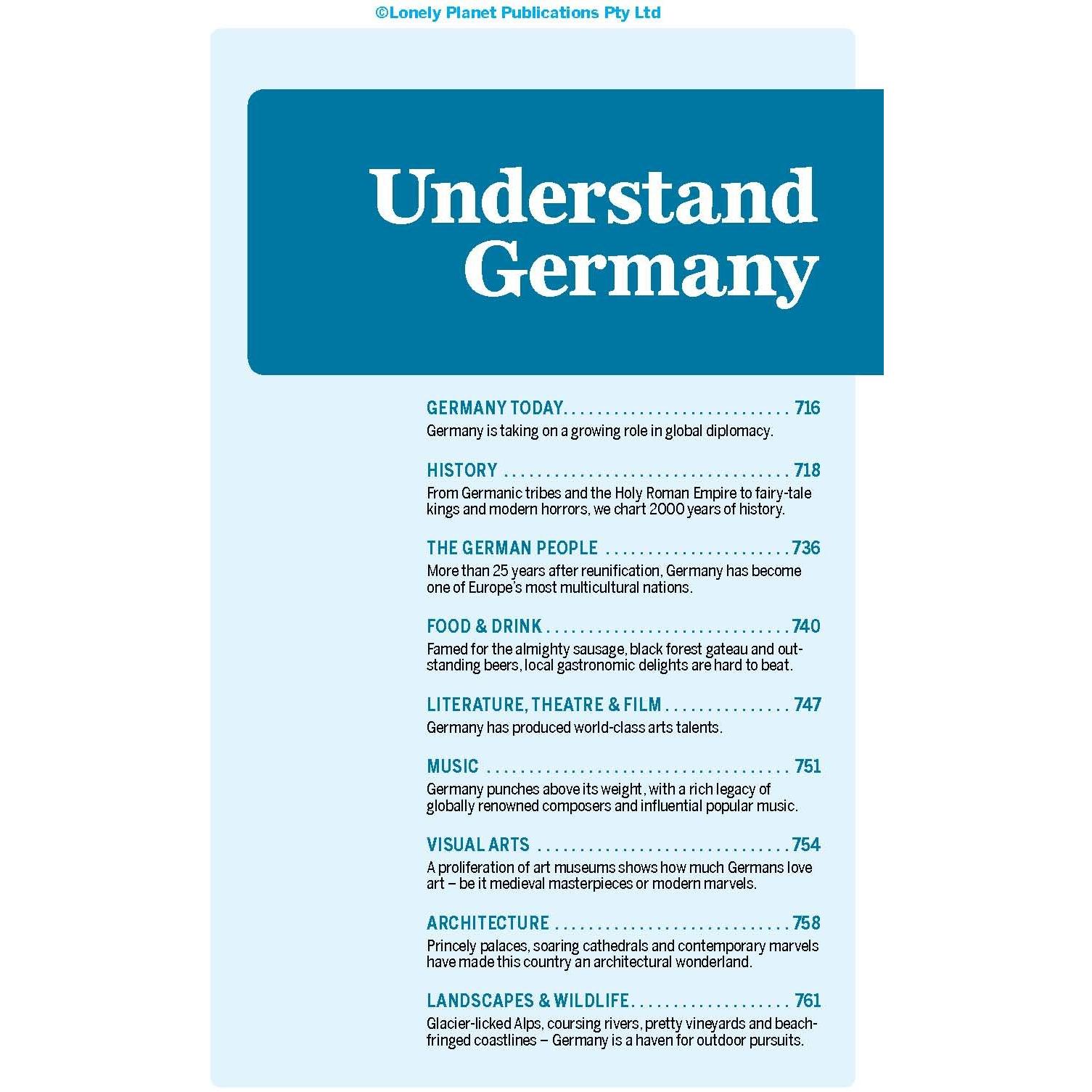 ©Lonely Planet Publications Pty Ltd

Understand Germany

GERMANY TODAY 716
Germany is taking on a growing role in global diplomacy.

HISTORY 718
From Germanic tribes and the Holy Roman Empire to fairy-tale kings and modern horrors, we chart 2000 years of history.

THE GERMAN PEOPLE 736
More than 25 years after reunification, Germany has become one of Europe's most multicultural nations.

FOOD & DRINK 740
Famed for the almighty sausage, black forest gateau and outstanding beers, local gastronomic delights are hard to beat.

LITERATURE, THEATRE & FILM 747
Germany has produced world-class arts talents.

MUSIC 751
Germany punches above its weight, with a rich legacy of globally renowned composers and influential popular music.

VISUAL ARTS 754
A proliferation of art museums shows how much Germans love art – be it medieval masterpieces or modern marvels.

ARCHITECTURE 758
Princely palaces, soaring cathedrals and contemporary marvels have made this country an architectural wonderland.

LANDSCAPES & WILDLIFE 761
Glacier-licked Alps, coursing rivers, pretty vineyards and beach-fringed coastlines – Germany is a haven for outdoor pursuits.